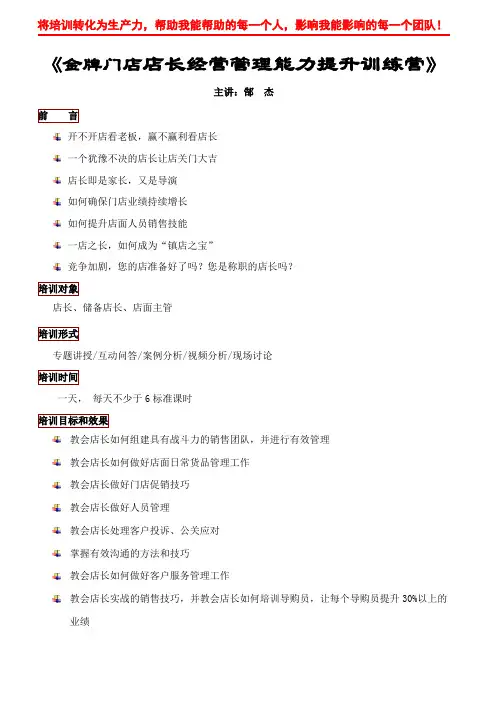 将培训转化为生产力，帮助我能帮助的每一个人，影响我能影响的每一个团队！

《金牌门店店长经营管理能力提升训练营》

主讲：邹 杰

前 言

开不开店看老板，赢不赢利看店长

一个犹豫不决的店长让店关门大吉

店长即是家长，又是导演

如何确保门店业绩持续增长

如何提升店面人员销售技能

一店之长，如何成为“镇店之宝”

竞争加剧，您的店准备好了吗？您是称职的店长吗？

培训对象

店长、储备店长、店面主管

培训形式

专题讲授/互动问答/案例分析/视频分析/现场讨论

培训时间

一天， 每天不少于 6 标准课时

培训目标和效果

教会店长如何组建具有战斗力的销售团队，并进行有效管理

教会店长如何做好店面日常货品管理工作

教会店长做好门店促销技巧

教会店长做好人员管理

教会店长处理客户投诉、公关应对

掌握有效沟通的方法和技巧

教会店长如何做好客户服务管理工作

教会店长实战的销售技巧，并教会店长如何培训导购员，让每个导购员提升 30%以上的业绩